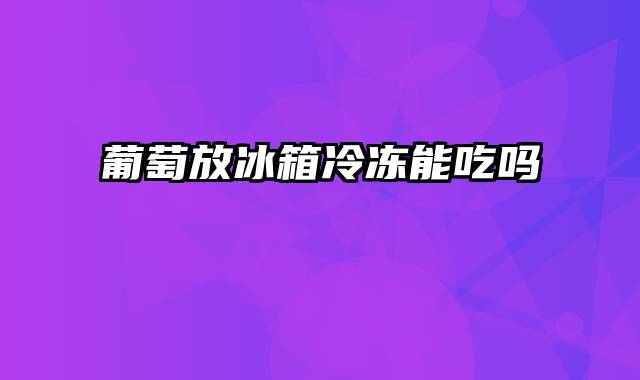 葡萄放冰箱冷冻能吃吗